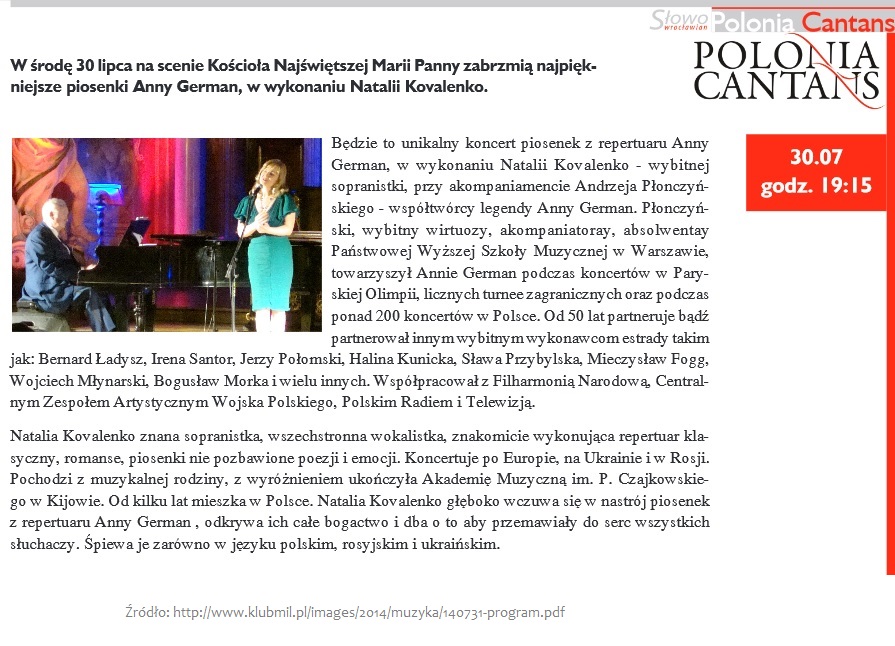 Słowo wrocławian Polonia Cantans

POLONIA CANTANS

W środę 30 lipca na scenie Kościoła Najświętszej Marii Panny zabrzmią najpiękniejsze piosenki Anny German, w wykonaniu Natalii Kovalenko.

30.07
godz. 19:15

Będzie to unikalny koncert piosenek z repertuaru Anny German, w wykonaniu Natalii Kovalenko - wybitnej sopranistki, przy akompaniamencie Andrzeja Płonczyńskiego - współtwórcy legendy Anny German. Płonczyński, wybitny wirtuozy, akompaniatoray, absolwentay Państwowej Wyższej Szkoły Muzycznej w Warszawie, towarzyszył Annie German podczas koncertów w Paryskiej Olimpii, licznych turnee zagranicznych oraz podczas ponad 200 koncertów w Polsce. Od 50 lat partneruje bądź partnerował innym wybitnym wykonawcom estrady takim jak: Bernard Ładysz, Irena Santor, Jerzy Połomski, Halina Kunicka, Sława Przybylska, Mieczysław Fogg, Wojciech Młynarski, Bogusław Morka i wielu innych. Współpracował z Filharmonią Narodową, Centralnym Zespołem Artystycznym Wojska Polskiego, Polskim Radiem i Telewizją.

Natalia Kovalenko znana sopranistka, wszechstronna wokalistka, znakomicie wykonująca repertuar klasyczny, romanse, piosenki nie pozbawione poezji i emocji. Koncertuje po Europie, na Ukrainie i w Rosji. Pochodzi z muzykalnej rodziny, z wyróżnieniem ukończyła Akademię Muzyczną im. P. Czajkowskiego w Kijowie. Od kilku lat mieszka w Polsce. Natalia Kovalenko głęboko wczuwa się w nastrój piosenek z repertuaru Anny German , odkrywa ich całe bogactwo i dba o to aby przemawiały do serc wszystkich słuchaczy. Śpiewa je zarówno w języku polskim, rosyjskim i ukraińskim.

Źródło: http://www.klubmil.pl/images/2014/muzyka/140731-program.pdf